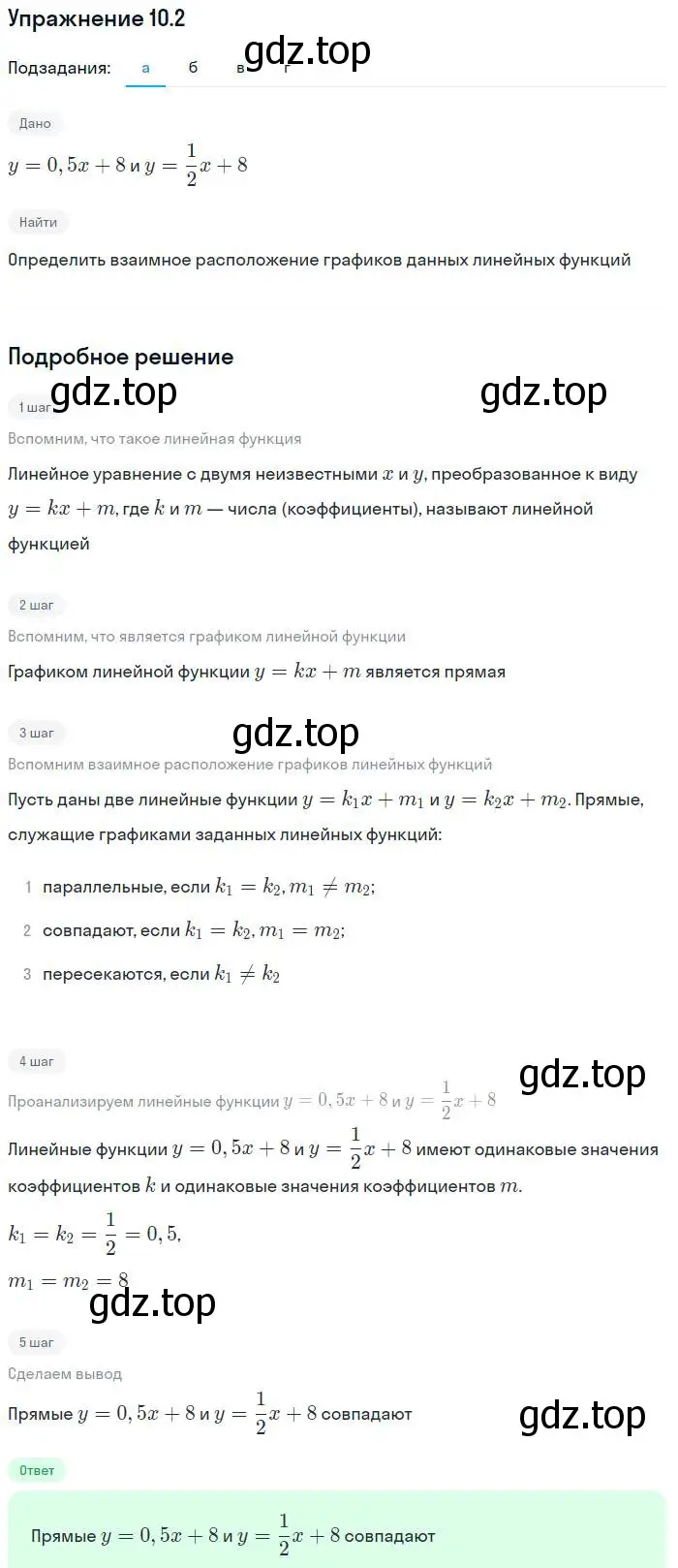 Упражнение 10.2

gdz.top

Подзадания: а б в г

Дано

$y = 0,5x + 8$ и $y = \frac{1}{2}x + 8$

Найти

Определить взаимное расположение графиков данных линейных функций

Подробное решение

1 шаг

gdz.top gdz.top

Вспомним, что такое линейная функция

Линейное уравнение с двумя неизвестными $x$ и $y$, преобразованное к виду $y = kx + m$, где $k$ и $m$ — числа (коэффициенты), называют линейной функцией

2 шаг

Вспомним, что является графиком линейной функции

Графиком линейной функции $y = kx + m$ является прямая

3 шаг

gdz.top

Вспомним взаимное расположение графиков линейных функций

Пусть даны две линейные функции $y = k_1x + m_1$ и $y = k_2x + m_2$. Прямые, служащие графиками заданных линейных функций:

1 параллельные, если $k_1 = k_2, m_1 \neq m_2$;

2 совпадают, если $k_1 = k_2, m_1 = m_2$;

3 пересекаются, если $k_1 \neq k_2$

4 шаг

gdz.top

Проанализируем линейные функции $y = 0,5x + 8$ и $y = \frac{1}{2}x + 8$

Линейные функции $y = 0,5x + 8$ и $y = \frac{1}{2}x + 8$ имеют одинаковые значения коэффициентов $k$ и одинаковые значения коэффициентов $m$.

$k_1 = k_2 = \frac{1}{2} = 0,5,$

$m_1 = m_2 = 8$

gdz.top

5 шаг

Сделаем вывод

Прямые $y = 0,5x + 8$ и $y = \frac{1}{2}x + 8$ совпадают

gdz.top

Ответ

Прямые $y = 0,5x + 8$ и $y = \frac{1}{2}x + 8$ совпадают